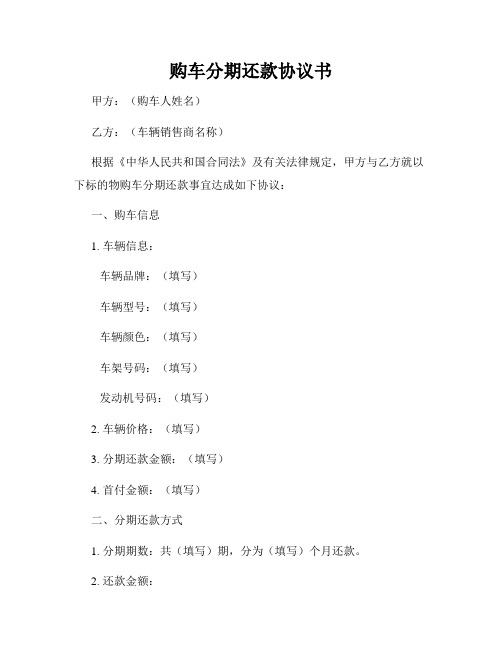 购车分期还款协议书

甲方：（购车人姓名）

乙方：（车辆销售商名称）

根据《中华人民共和国合同法》及有关法律规定，甲方与乙方就以下标的物购车分期还款事宜达成如下协议：

一、购车信息

1. 车辆信息：

车辆品牌：（填写）

车辆型号：（填写）

车辆颜色：（填写）

车架号码：（填写）

发动机号码：（填写）

2. 车辆价格：（填写）

3. 分期还款金额：（填写）

4. 首付金额：（填写）

二、分期还款方式

1. 分期期数：共（填写）期，分为（填写）个月还款。

2. 还款金额：